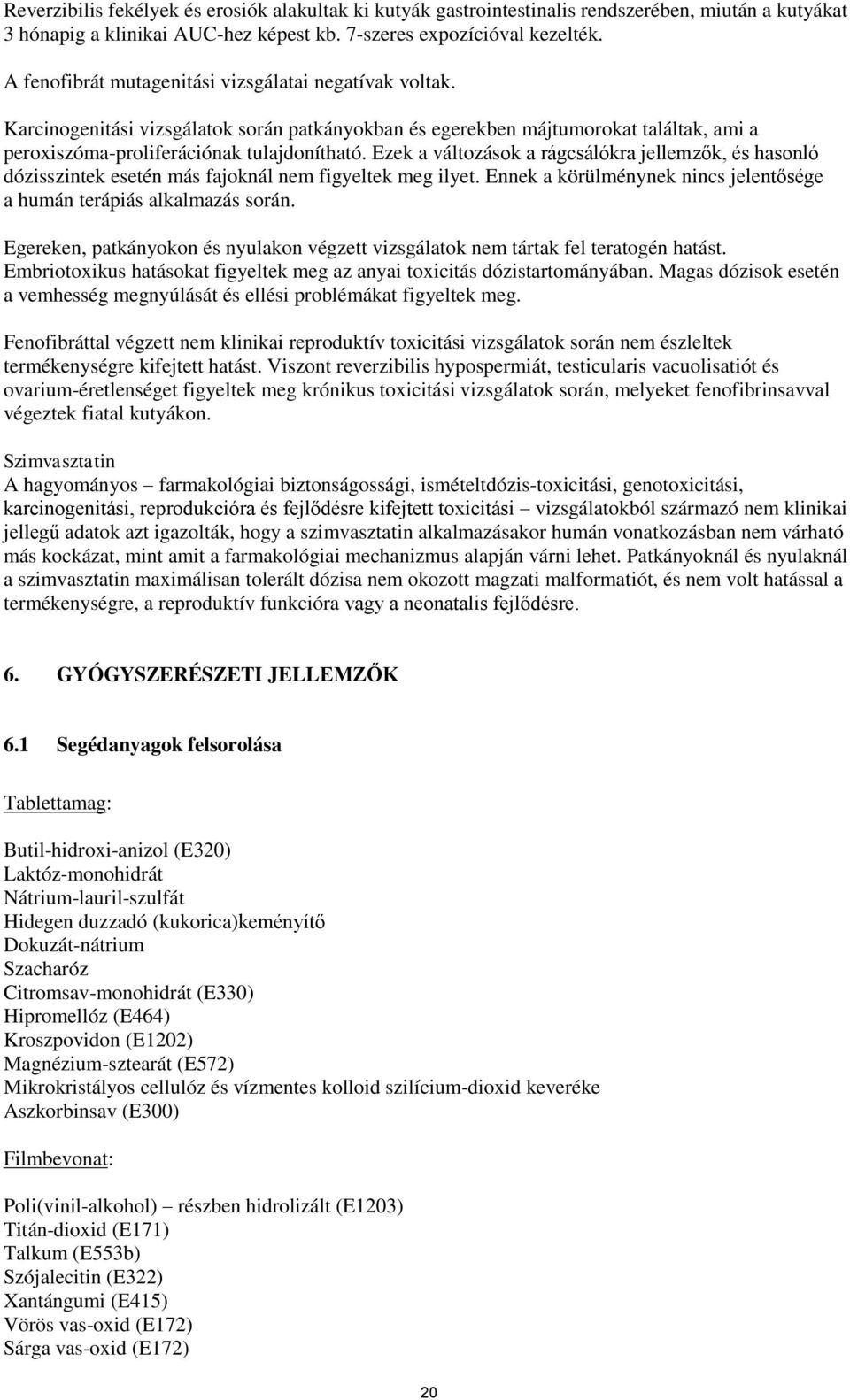 Reverzibilis fekélyek és erosiók alakultak ki kutyák gastrointestinalis rendszerében, miután a kutyákat 3 hónapig a klinikai AUC-hez képest kb. 7-szeres expozícióval kezelték.

A fenofibrát mutagenitási vizsgálatai negatívak voltak.

Karcinogenitási vizsgálatok során patkányokban és egerekben májtumorokat találtak, ami a peroxiszóma-proliferációnak tulajdonítható. Ezek a változások a rágcsálókra jellemzők, és hasonló dózisszintek esetén más fajoknál nem figyeltek meg ilyet. Ennek a körülménynek nincs jelentősége a humán terápiás alkalmazás során.

Egereken, patkányokon és nyulakon végzett vizsgálatok nem tártak fel teratogén hatást. Embriotoxikus hatásokat figyeltek meg az anyai toxicitás dózistartományában. Magas dózisok esetén a vemhesség megnyúlását és ellési problémákat figyeltek meg.

Fenofibráttal végzett nem klinikai reproduktív toxicitási vizsgálatok során nem észleltek termékenységre kifejtett hatást. Viszont reverzibilis hypospermiát, testicularis vacuolisatiót és ovarium-éretlenséget figyeltek meg krónikus toxicitási vizsgálatok során, melyeket fenofibrinsavval végeztek fiatal kutyákon.

Szimvasztatin
A hagyományos – farmakológiai biztonságossági, ismételtdózis-toxicitási, genotoxicitási, karcinogenitási, reprodukcióra és fejlődésre kifejtett toxicitási – vizsgálatokból származó nem klinikai jellegű adatok azt igazolták, hogy a szimvasztatin alkalmazásakor humán vonatkozásban nem várható más kockázat, mint amit a farmakológiai mechanizmus alapján várni lehet. Patkányoknál és nyulaknál a szimvasztatin maximálisan tolerált dózisa nem okozott magzati malformatiót, és nem volt hatással a termékenységre, a reproduktív funkcióra vagy a neonatalis fejlődésre.

6. GYÓGYSZERÉSZETI JELLEMZŐK

6.1 Segédanyagok felsorolása

Tablettamag:

Butil-hidroxi-anizol (E320)
Laktóz-monohidrát
Nátrium-lauril-szulfát
Hidegen duzzadó (kukorica)keményítő
Dokuzát-nátrium
Szacharóz
Citromsav-monohidrát (E330)
Hipromellóz (E464)
Kroszpovidon (E1202)
Magnézium-sztearát (E572)
Mikrokristályos cellulóz és vízmentes kolloid szilícium-dioxid keveréke
Aszkorbinsav (E300)

Filmbevonat:

Poli(vinil-alkohol) – részben hidrolizált (E1203)
Titán-dioxid (E171)
Talkum (E553b)
Szójalecitin (E322)
Xantángumi (E415)
Vörös vas-oxid (E172)
Sárga vas-oxid (E172)

20